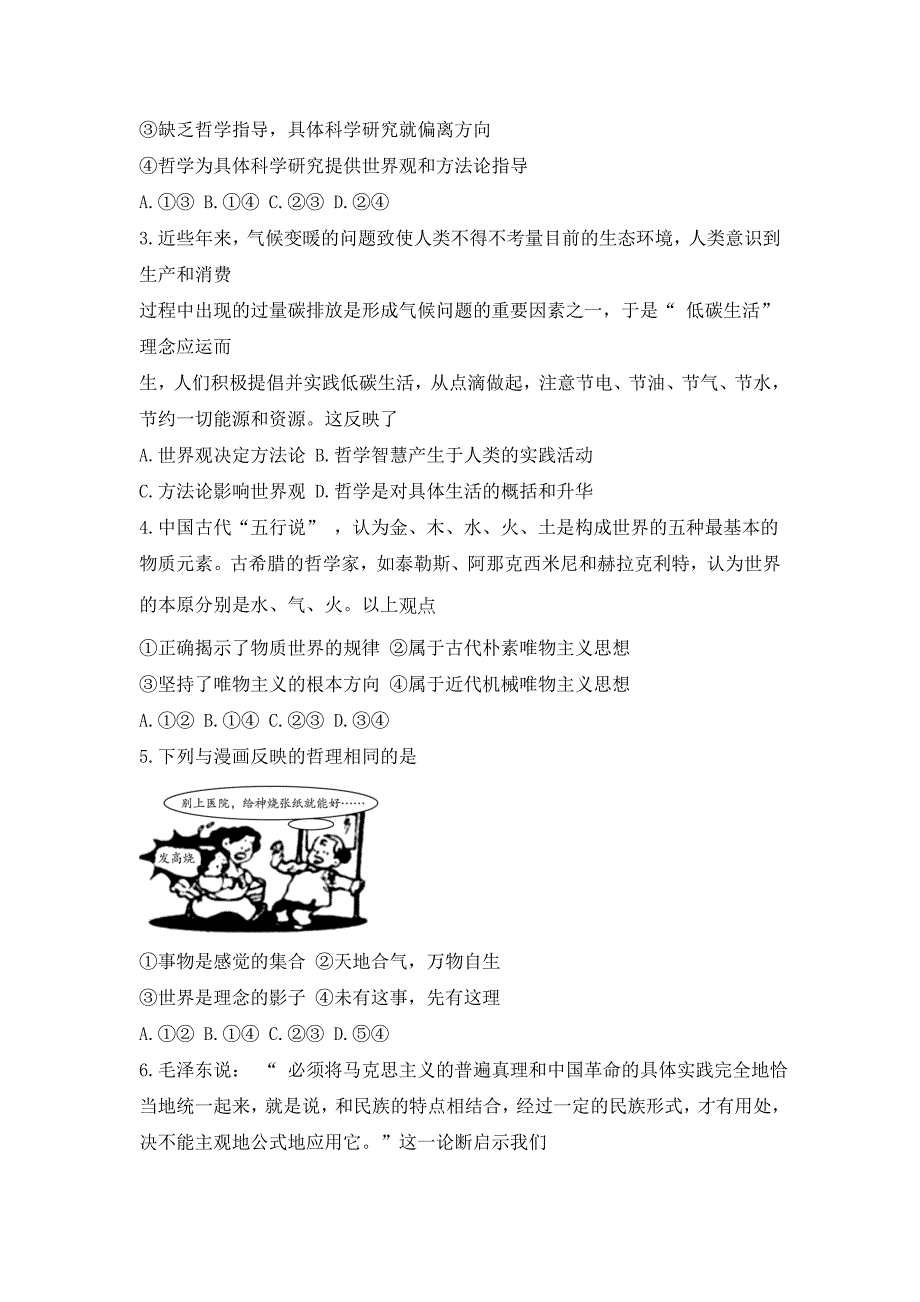 ③缺乏哲学指导，具体科学研究就偏离方向
④哲学为具体科学研究提供世界观和方法论指导
A.①③ B.①④ C.②③ D.②④
3.近些年来，气候变暖的问题致使人类不得不考量目前的生态环境，人类意识到生产和消费
过程中出现的过量碳排放是形成气候问题的重要因素之一，于是“ 低碳生活”理念应运而
生，人们积极提倡并实践低碳生活，从点滴做起，注意节电、节油、节气、节水，节约一切能源和资源。这反映了
A.世界观决定方法论 B.哲学智慧产生于人类的实践活动
C.方法论影响世界观 D.哲学是对具体生活的概括和升华
4.中国古代“五行说” ，认为金、木、水、火、土是构成世界的五种最基本的物质元素。古希腊的哲学家，如泰勒斯、阿那克西米尼和赫拉克利特，认为世界的本原分别是水、气、火。以上观点
①正确揭示了物质世界的规律 ②属于古代朴素唯物主义思想
③坚持了唯物主义的根本方向 ④属于近代机械唯物主义思想
A.①② B.①④ C.②③ D.③④
5.下列与漫画反映的哲理相同的是
别上医院，给神烧张纸就能好……
发高烧
①事物是感觉的集合 ②天地合气，万物自生
③世界是理念的影子 ④未有这事，先有这理
A.①② B.①④ C.②③ D.⑤④
6.毛泽东说： “ 必须将马克思主义的普遍真理和中国革命的具体实践完全地恰当地统一起来，就是说，和民族的特点相结合，经过一定的民族形式，才有用处，决不能主观地公式地应用它。”这一论断启示我们